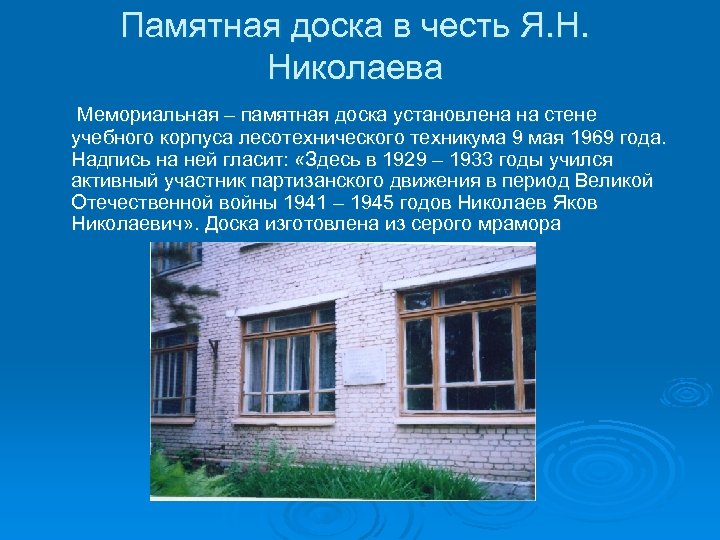 Памятная доска в честь Я.Н. Николаева

Мемориальная – памятная доска установлена на стене учебного корпуса лесотехнического техникума 9 мая 1969 года. Надпись на ней гласит: «Здесь в 1929 – 1933 годы учился активный участник партизанского движения в период Великой Отечественной войны 1941 – 1945 годов Николаев Яков Николаевич». Доска изготовлена из серого мрамора